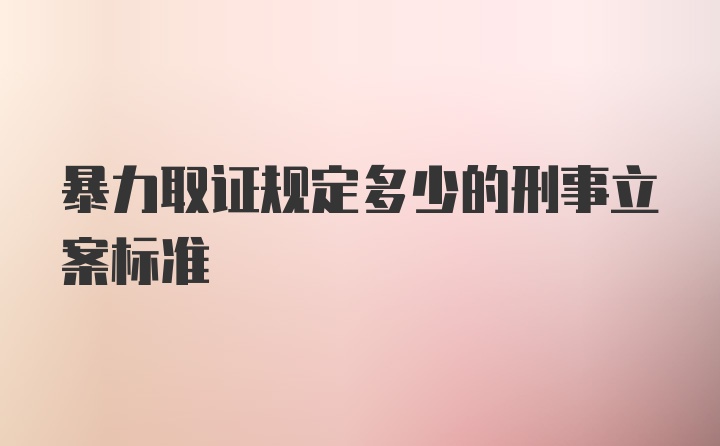 暴力取证规定多少的刑事立案标准